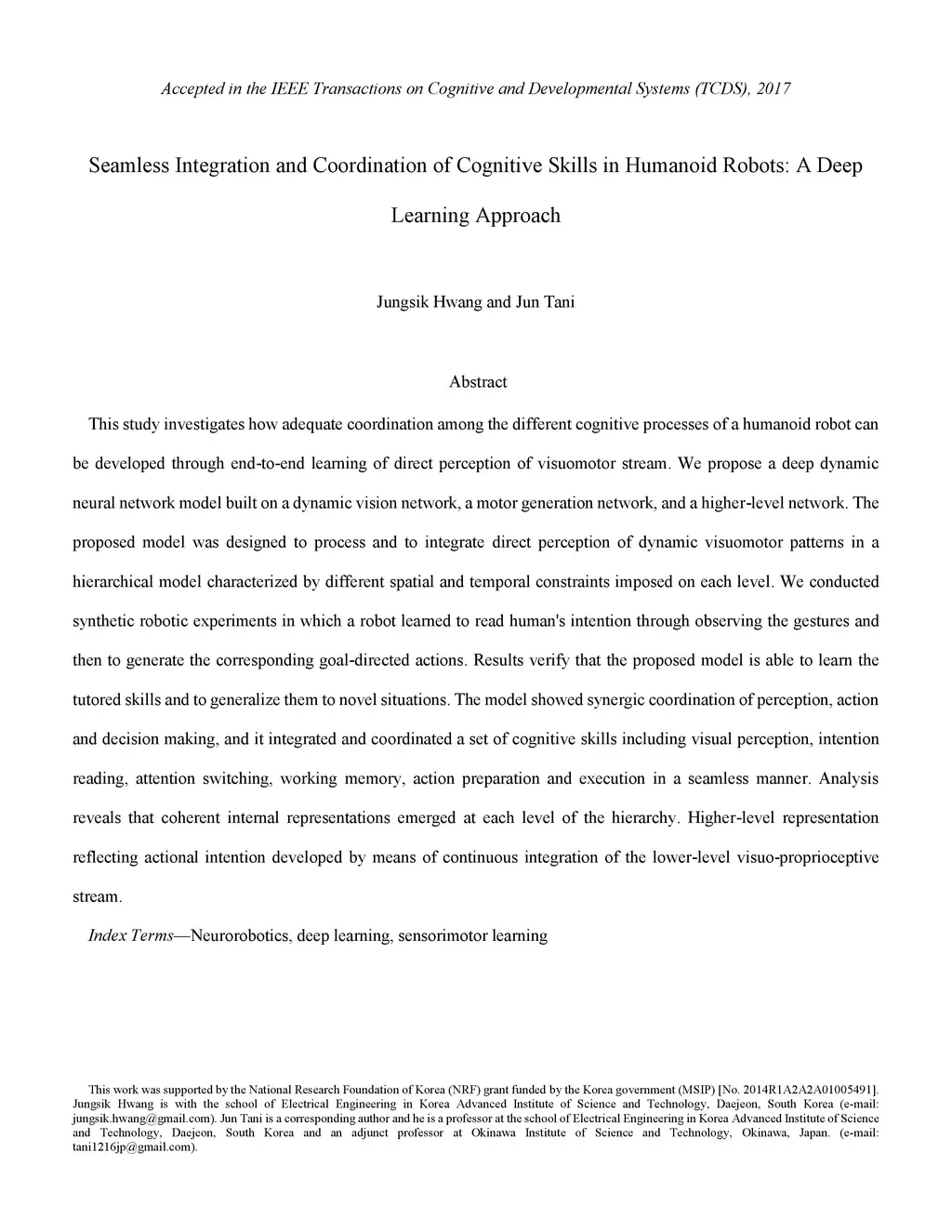 Accepted in the IEEE Transactions on Cognitive and Developmental Systems (TCDS), 2017

Seamless Integration and Coordination of Cognitive Skills in Humanoid Robots: A Deep Learning Approach

Jungsik Hwang and Jun Tani

Abstract

This study investigates how adequate coordination among the different cognitive processes of a humanoid robot can be developed through end-to-end learning of direct perception of visuomotor stream. We propose a deep dynamic neural network model built on a dynamic vision network, a motor generation network, and a higher-level network. The proposed model was designed to process and to integrate direct perception of dynamic visuomotor patterns in a hierarchical model characterized by different spatial and temporal constraints imposed on each level. We conducted synthetic robotic experiments in which a robot learned to read human's intention through observing the gestures and then to generate the corresponding goal-directed actions. Results verify that the proposed model is able to learn the tutored skills and to generalize them to novel situations. The model showed synergic coordination of perception, action and decision making, and it integrated and coordinated a set of cognitive skills including visual perception, intention reading, attention switching, working memory, action preparation and execution in a seamless manner. Analysis reveals that coherent internal representations emerged at each level of the hierarchy. Higher-level representation reflecting actional intention developed by means of continuous integration of the lower-level visuo-proprioceptive stream.

Index Terms—Neurorobotics, deep learning, sensorimotor learning

This work was supported by the National Research Foundation of Korea (NRF) grant funded by the Korea government (MSIP) [No. 2014R1A2A2A01005491]. Jungsik Hwang is with the school of Electrical Engineering in Korea Advanced Institute of Science and Technology, Daejeon, South Korea (e-mail: jungsik.hwang@gmail.com). Jun Tani is a corresponding author and he is a professor at the school of Electrical Engineering in Korea Advanced Institute of Science and Technology, Daejeon, South Korea and an adjunct professor at Okinawa Institute of Science and Technology, Okinawa, Japan. (e-mail: tani1216jp@gmail.com).